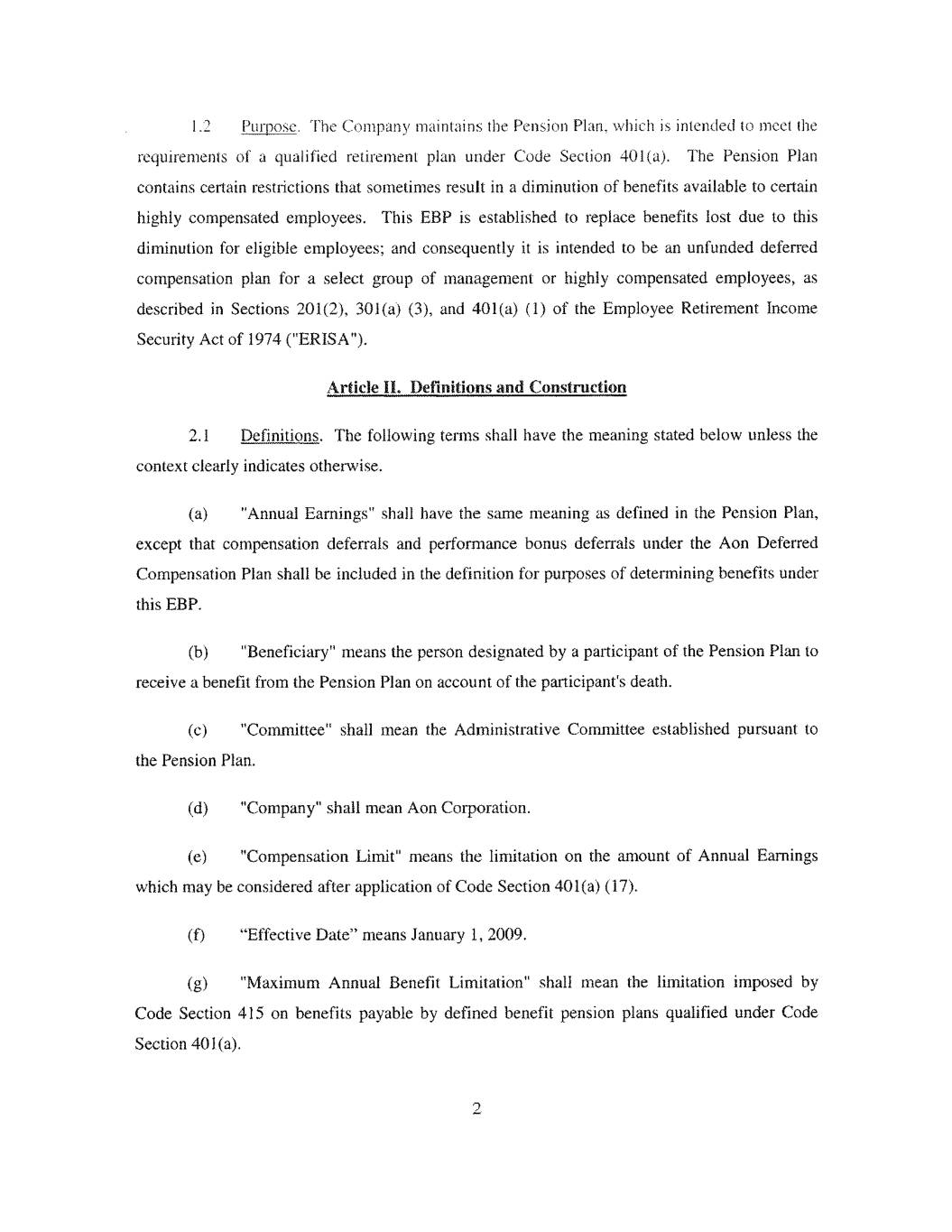 1.2 Purpose. The Company maintains the Pension Plan, which is intended to meet the requirements of a qualified retirement plan under Code Section 401(a). The Pension Plan contains certain restrictions that sometimes result in a diminution of benefits available to certain highly compensated employees. This EBP is established to replace benefits lost due to this diminution for eligible employees; and consequently it is intended to be an unfunded deferred compensation plan for a select group of management or highly compensated employees, as described in Sections 201(2), 301(a) (3), and 401(a) (1) of the Employee Retirement Income Security Act of 1974 ("ERISA").

Article II. Definitions and Construction

2.1 Definitions. The following terms shall have the meaning stated below unless the context clearly indicates otherwise.

(a) "Annual Earnings" shall have the same meaning as defined in the Pension Plan, except that compensation deferrals and performance bonus deferrals under the Aon Deferred Compensation Plan shall be included in the definition for purposes of determining benefits under this EBP.

(b) "Beneficiary" means the person designated by a participant of the Pension Plan to receive a benefit from the Pension Plan on account of the participant's death.

(c) "Committee" shall mean the Administrative Committee established pursuant to the Pension Plan.

(d) "Company" shall mean Aon Corporation.

(e) "Compensation Limit" means the limitation on the amount of Annual Earnings which may be considered after application of Code Section 401(a) (17).

(f) "Effective Date" means January 1, 2009.

(g) "Maximum Annual Benefit Limitation" shall mean the limitation imposed by Code Section 415 on benefits payable by defined benefit pension plans qualified under Code Section 401(a).

2